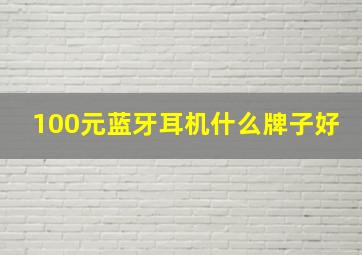 100元蓝牙耳机什么牌子好